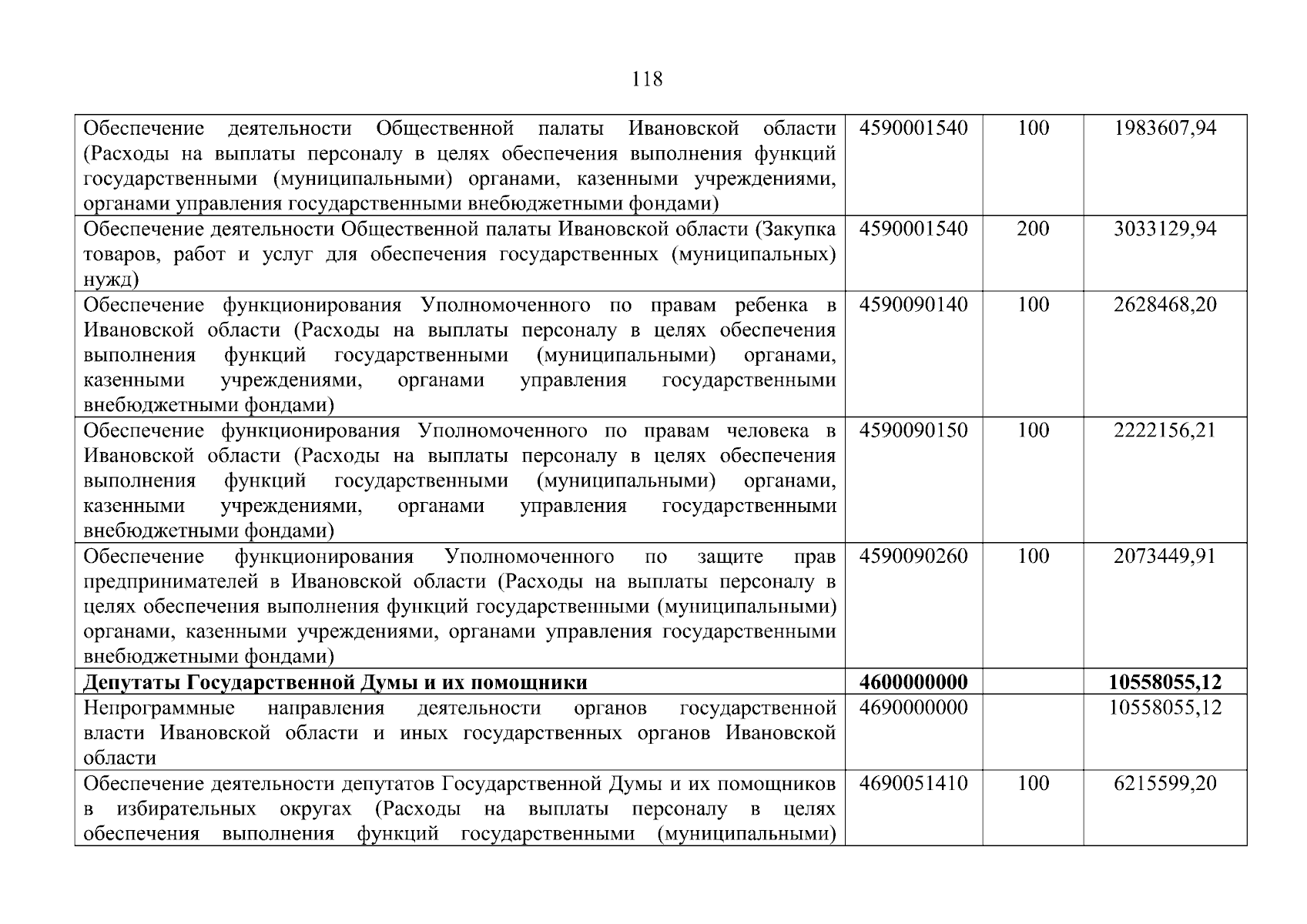 118

| | | | |
|---|---|---|---|
| Обеспечение деятельности Общественной палаты Ивановской области (Расходы на выплаты персоналу в целях обеспечения выполнения функций государственными (муниципальными) органами, казенными учреждениями, органами управления государственными внебюджетными фондами) | 4590001540 | 100 | 1983607,94 |
| Обеспечение деятельности Общественной палаты Ивановской области (Закупка товаров, работ и услуг для обеспечения государственных (муниципальных) нужд) | 4590001540 | 200 | 3033129,94 |
| Обеспечение функционирования Уполномоченного по правам ребенка в Ивановской области (Расходы на выплаты персоналу в целях обеспечения выполнения функций государственными (муниципальными) органами, казенными учреждениями, органами управления государственными внебюджетными фондами) | 4590090140 | 100 | 2628468,20 |
| Обеспечение функционирования Уполномоченного по правам человека в Ивановской области (Расходы на выплаты персоналу в целях обеспечения выполнения функций государственными (муниципальными) органами, казенными учреждениями, органами управления государственными внебюджетными фондами) | 4590090150 | 100 | 2222156,21 |
| Обеспечение функционирования Уполномоченного по защите прав предпринимателей в Ивановской области (Расходы на выплаты персоналу в целях обеспечения выполнения функций государственными (муниципальными) органами, казенными учреждениями, органами управления государственными внебюджетными фондами) | 4590090260 | 100 | 2073449,91 |
| **Депутаты Государственной Думы и их помощники** | **4600000000** | | **10558055,12** |
| Непрограммные направления деятельности органов государственной власти Ивановской области и иных государственных органов Ивановской области | 4690000000 | | 10558055,12 |
| Обеспечение деятельности депутатов Государственной Думы и их помощников в избирательных округах (Расходы на выплаты персоналу в целях обеспечения выполнения функций государственными (муниципальными) | 4690051410 | 100 | 6215599,20 |